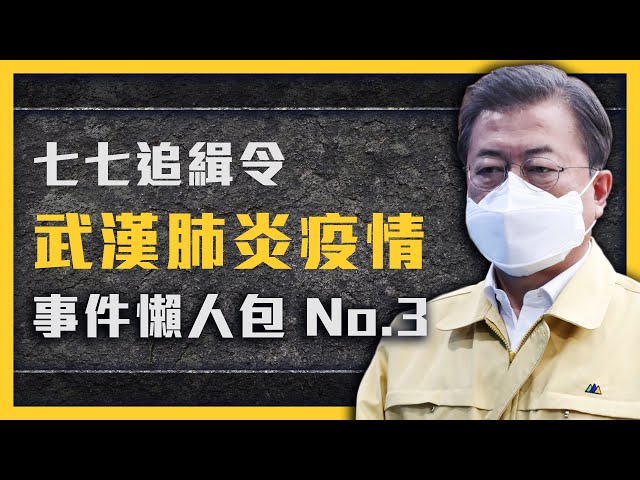 七七追緝令
武漢肺炎疫情
事件懶人包 No.3